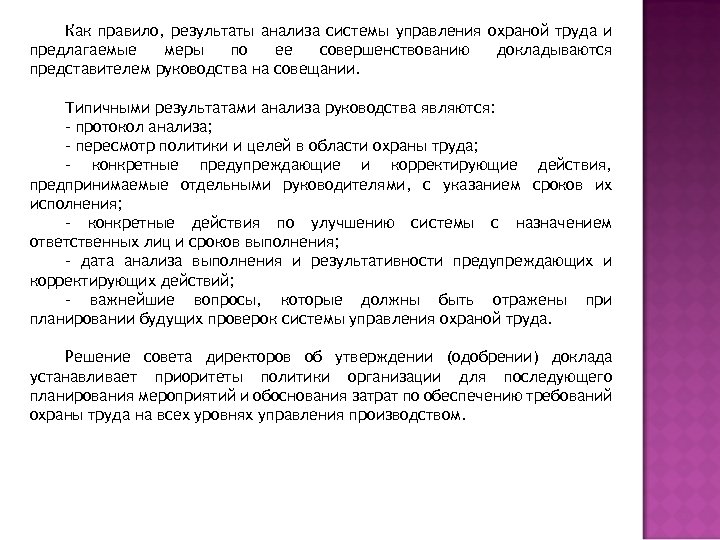 Как правило, результаты анализа системы управления охраной труда и предлагаемые меры по ее совершенствованию докладываются представителем руководства на совещании.

Типичными результатами анализа руководства являются:
- протокол анализа;
- пересмотр политики и целей в области охраны труда;
- конкретные предупреждающие и корректирующие действия, предпринимаемые отдельными руководителями, с указанием сроков их исполнения;
- конкретные действия по улучшению системы с назначением ответственных лиц и сроков выполнения;
- дата анализа выполнения и результативности предупреждающих и корректирующих действий;
- важнейшие вопросы, которые должны быть отражены при планировании будущих проверок системы управления охраной труда.

Решение совета директоров об утверждении (одобрении) доклада устанавливает приоритеты политики организации для последующего планирования мероприятий и обоснования затрат по обеспечению требований охраны труда на всех уровнях управления производством.